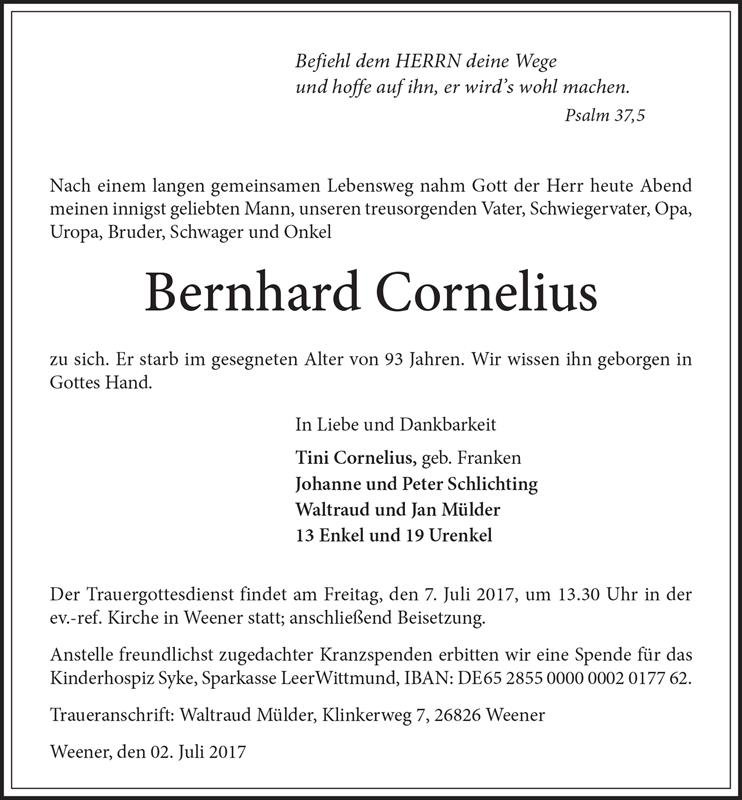 Befiehl dem HERRN deine Wege
und hoffe auf ihn, er wird's wohl machen.
Psalm 37,5

Nach einem langen gemeinsamen Lebensweg nahm Gott der Herr heute Abend meinen innigst geliebten Mann, unseren treusorgenden Vater, Schwiegervater, Opa, Uropa, Bruder, Schwager und Onkel

Bernhard Cornelius

zu sich. Er starb im gesegneten Alter von 93 Jahren. Wir wissen ihn geborgen in Gottes Hand.

In Liebe und Dankbarkeit

Tini Cornelius, geb. Franken
Johanne und Peter Schlichting
Waltraud und Jan Mülder
13 Enkel und 19 Urenkel

Der Trauergottesdienst findet am Freitag, den 7. Juli 2017, um 13.30 Uhr in der ev.-ref. Kirche in Weener statt; anschließend Beisetzung.

Anstelle freundlichst zugedachter Kranzspenden erbitten wir eine Spende für das Kinderhospiz Syke, Sparkasse LeerWittmund, IBAN: DE65 2855 0000 0002 0177 62.

Traueranschrift: Waltraud Mülder, Klinkerweg 7, 26826 Weener

Weener, den 02. Juli 2017